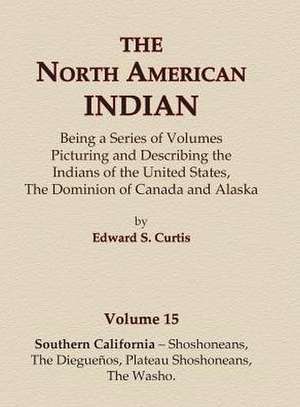 THE
NORTH AMERICAN
INDIAN

Being a Series of Volumes Picturing and Describing the Indians of the United States, The Dominion of Canada and Alaska

by
Edward S. Curtis

Volume 15

Southern California – Shoshoneans, The Diegueños, Plateau Shoshoneans, The Washo.